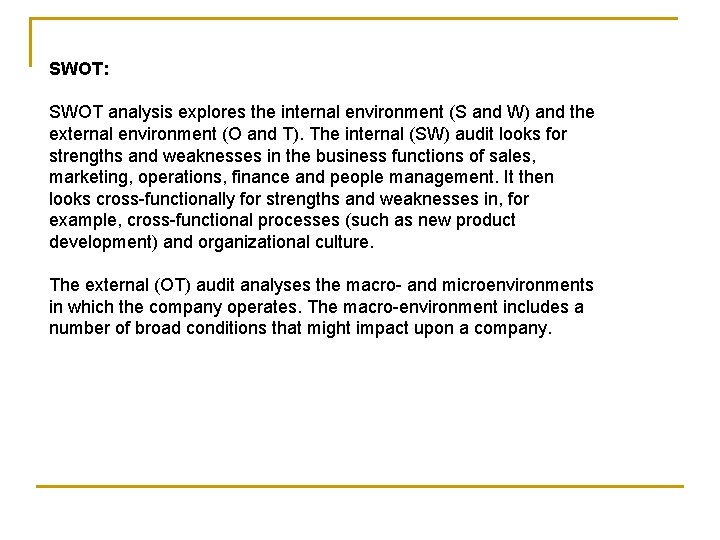 SWOT:

SWOT analysis explores the internal environment (S and W) and the external environment (O and T). The internal (SW) audit looks for strengths and weaknesses in the business functions of sales, marketing, operations, finance and people management. It then looks cross-functionally for strengths and weaknesses in, for example, cross-functional processes (such as new product development) and organizational culture.

The external (OT) audit analyses the macro- and microenvironments in which the company operates. The macro-environment includes a number of broad conditions that might impact upon a company.